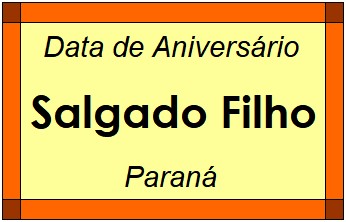 Data de Aniversário

Salgado Filho

Paraná